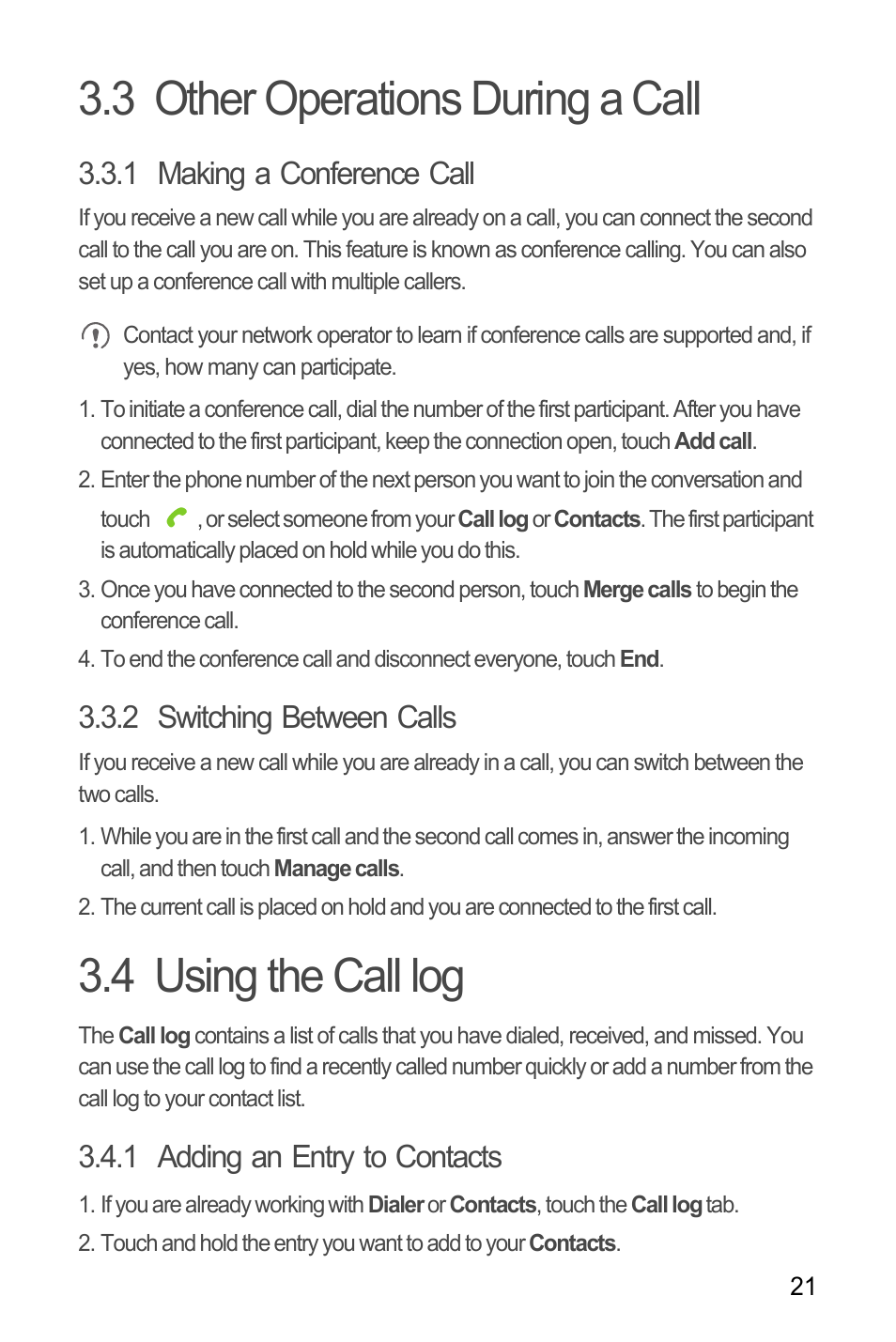 3.3 Other Operations During a Call

3.3.1 Making a Conference Call

If you receive a new call while you are already on a call, you can connect the second call to the call you are on. This feature is known as conference calling. You can also set up a conference call with multiple callers.

Contact your network operator to learn if conference calls are supported and, if yes, how many can participate.

1. To initiate a conference call, dial the number of the first participant. After you have connected to the first participant, keep the connection open, touch Add call.

2. Enter the phone number of the next person you want to join the conversation and touch , or select someone from your Call log or Contacts. The first participant is automatically placed on hold while you do this.

3. Once you have connected to the second person, touch Merge calls to begin the conference call.

4. To end the conference call and disconnect everyone, touch End.

3.3.2 Switching Between Calls

If you receive a new call while you are already in a call, you can switch between the two calls.

1. While you are in the first call and the second call comes in, answer the incoming call, and then touch Manage calls.

2. The current call is placed on hold and you are connected to the first call.

3.4 Using the Call log

The Call log contains a list of calls that you have dialed, received, and missed. You can use the call log to find a recently called number quickly or add a number from the call log to your contact list.

3.4.1 Adding an Entry to Contacts

1. If you are already working with Dialer or Contacts, touch the Call log tab.

2. Touch and hold the entry you want to add to your Contacts.

21